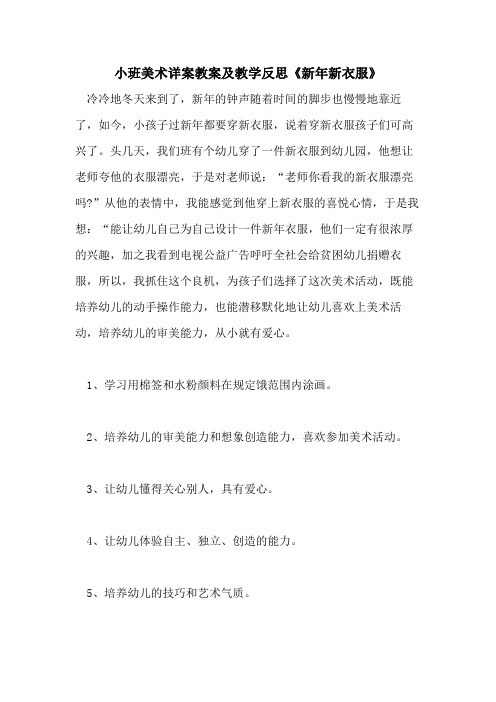 小班美术详案教案及教学反思《新年新衣服》

冷冷地冬天来到了，新年的钟声随着时间的脚步也慢慢地靠近了，如今，小孩子过新年都要穿新衣服，说着穿新衣服孩子们可高兴了。头几天，我们班有个幼儿穿了一件新衣服到幼儿园，他想让老师夸他的衣服漂亮，于是对老师说：“老师你看我的新衣服漂亮吗?”从他的表情中，我能感觉到他穿上新衣服的喜悦心情，于是我想：“能让幼儿自己为自己设计一件新年衣服，他们一定有很浓厚的兴趣，加之我看到电视公益广告呼吁全社会给贫困幼儿捐赠衣服，所以，我抓住这个良机，为孩子们选择了这次美术活动，既能培养幼儿的动手操作能力，也能潜移默化地让幼儿喜欢上美术活动，培养幼儿的审美能力，从小就有爱心。

1、学习用棉签和水粉颜料在规定饿范围内涂画。

2、培养幼儿的审美能力和想象创造能力，喜欢参加美术活动。

3、让幼儿懂得关心别人，具有爱心。

4、让幼儿体验自主、独立、创造的能力。

5、培养幼儿的技巧和艺术气质。